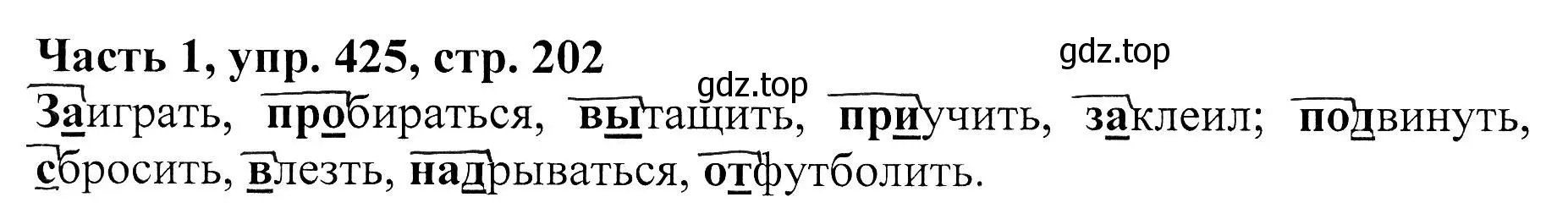 Часть 1, упр. 425, стр. 202

gdz.top

gdz.top

Заиграть, пробираться, вытащить, приучить, заклеил; подвинуть, сбросить, влезть, надрываться, отфутболить.